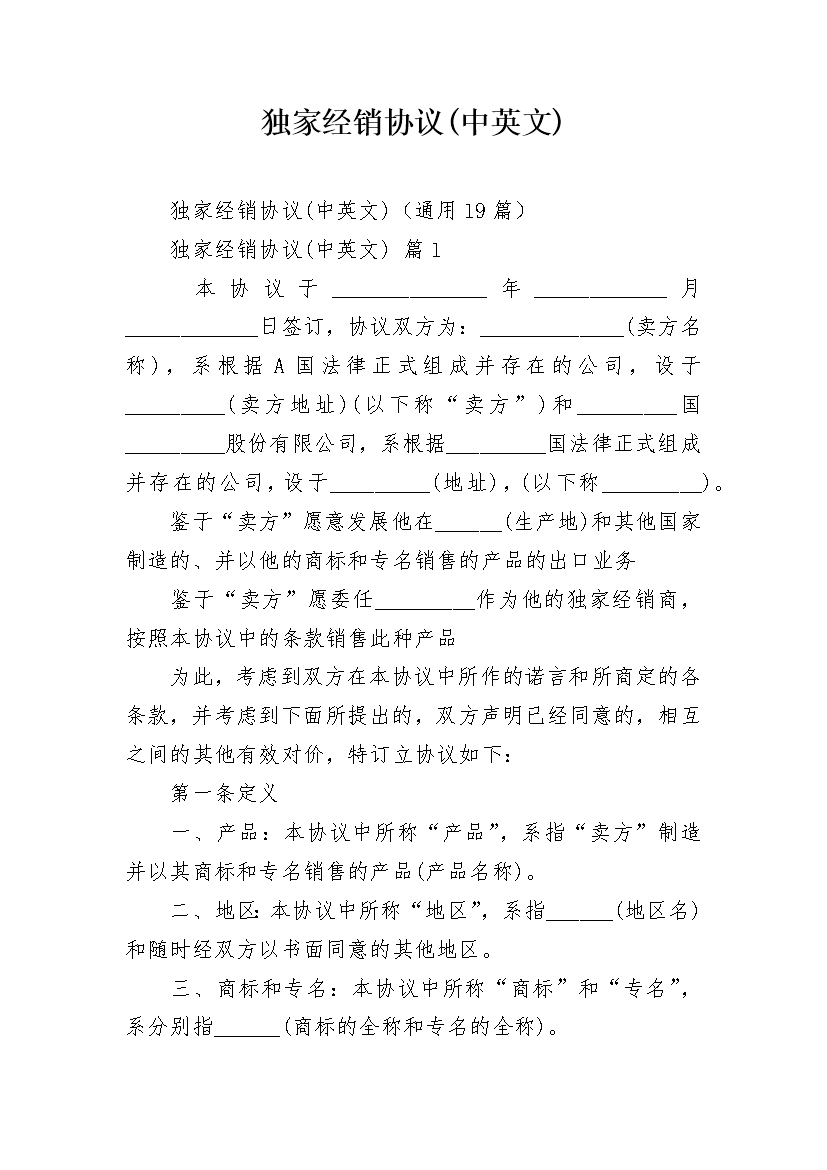 独家经销协议(中英文)

独家经销协议(中英文)（通用19篇）

独家经销协议(中英文) 篇1

本协议于______________年____________月____________日签订，协议双方为：_____________(卖方名称)，系根据A国法律正式组成并存在的公司，设于_________(卖方地址)(以下称“卖方”)和_________国_________股份有限公司，系根据_________国法律正式组成并存在的公司，设于_________(地址)，(以下称_________)。

鉴于“卖方”愿意发展他在______(生产地)和其他国家制造的、并以他的商标和专名销售的产品的出口业务

鉴于“卖方”愿委任_________作为他的独家经销商，按照本协议中的条款销售此种产品

为此，考虑到双方在本协议中所作的诺言和所商定的各条款，并考虑到下面所提出的，双方声明已经同意的，相互之间的其他有效对价，特订立协议如下：

第一条定义

一、产品：本协议中所称“产品”，系指“卖方”制造并以其商标和专名销售的产品(产品名称)。

二、地区：本协议中所称“地区”，系指______(地区名)和随时经双方以书面同意的其他地区。

三、商标和专名：本协议中所称“商标”和“专名”，系分别指______(商标的全称和专名的全称)。